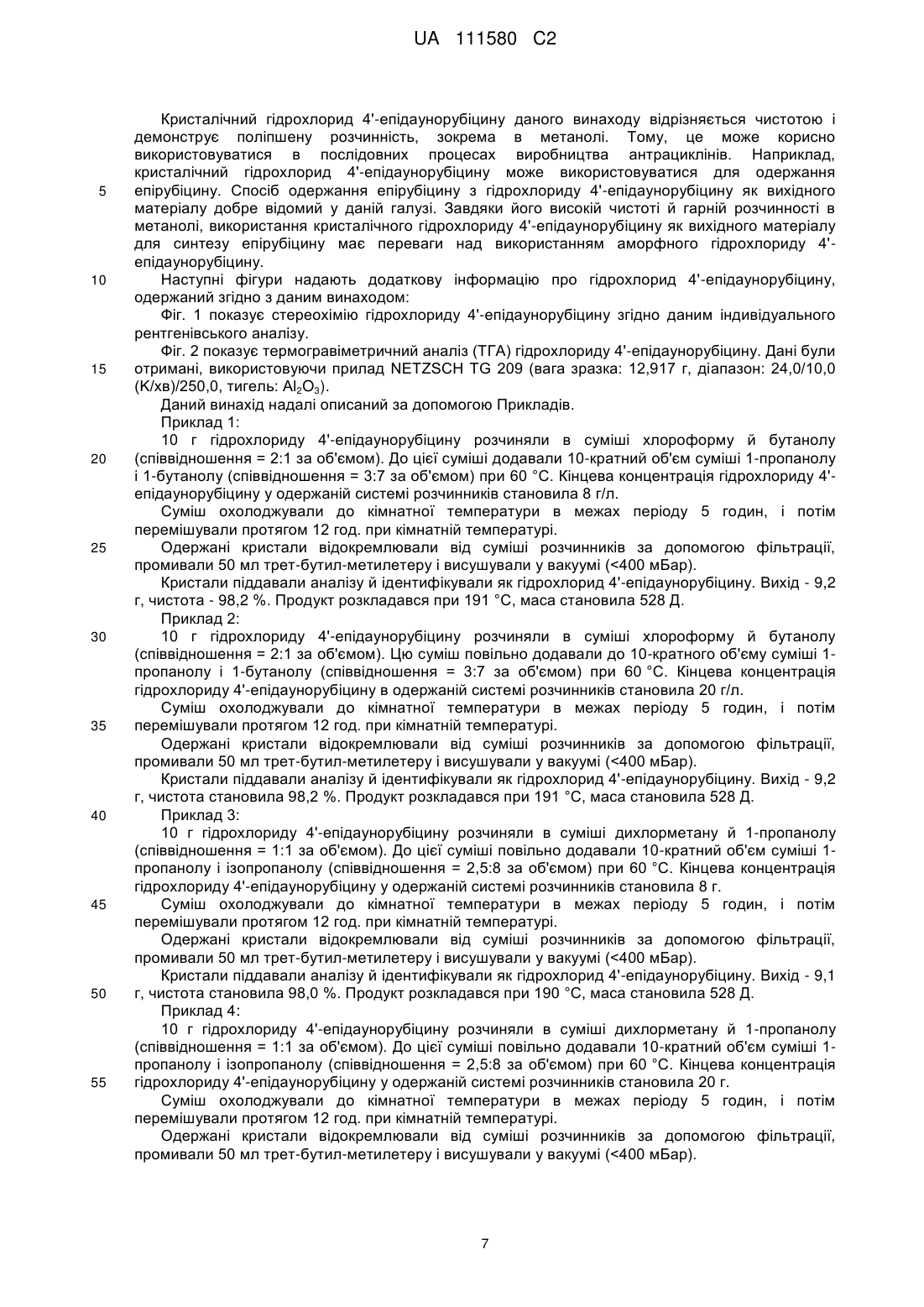 UA 111580 C2

Кристалічний гідрохлорид 4'-епідаунорубіцину даного винаходу відрізняється чистотою і демонструє поліпшену розчинність, зокрема в метанолі. Тому, це може корисно використовуватися в послідовних процесах виробництва антрациклінів. Наприклад, кристалічний гідрохлорид 4'-епідаунорубіцину може використовуватися для одержання
5 епірубіцину. Спосіб одержання епірубіцину з гідрохлориду 4'-епідаунорубіцину як вихідного матеріалу добре відомий у даній галузі. Завдяки його високій чистоті й гарній розчинності в метанолі, використання кристалічного гідрохлориду 4'-епідаунорубіцину як вихідного матеріалу для синтезу епірубіцину має переваги над використанням аморфного гідрохлориду 4'-епідаунорубіцину.

10 Наступні фігури надають додаткову інформацію про гідрохлорид 4'-епідаунорубіцину, одержаний згідно з даним винаходом:

Фіг. 1 показує стереохімію гідрохлориду 4'-епідаунорубіцину згідно даним індивідуального рентгенівського аналізу.

Фіг. 2 показує термогравіметричний аналіз (ТГА) гідрохлориду 4'-епідаунорубіцину. Дані були
15 отримані, використовуючи прилад NETZSCH TG 209 (вага зразка: 12,917 г, діапазон: 24,0/10,0 (К/хв)/250,0, тигель: $Al_2O_3$).

Даний винахід надалі описаний за допомогою Прикладів.

Приклад 1:

10 г гідрохлориду 4'-епідаунорубіцину розчиняли в суміші хлороформу й бутанолу
20 (співвідношення = 2:1 за об'ємом). До цієї суміші додавали 10-кратний об'єм суміші 1-пропанолу і 1-бутанолу (співвідношення = 3:7 за об'ємом) при 60 °С. Кінцева концентрація гідрохлориду 4'-епідаунорубіцину у одержаній системі розчинників становила 8 г/л.

Суміш охолоджували до кімнатної температури в межах періоду 5 годин, і потім перемішували протягом 12 год. при кімнатній температурі.

25 Одержані кристали відокремлювали від суміші розчинників за допомогою фільтрації, промивали 50 мл трет-бутил-метилетеру і висушували у вакуумі (<400 мБар).

Кристали піддавали аналізу й ідентифікували як гідрохлорид 4'-епідаунорубіцину. Вихід - 9,2 г, чистота - 98,2 %. Продукт розкладався при 191 °С, маса становила 528 Д.

Приклад 2:

30 10 г гідрохлориду 4'-епідаунорубіцину розчиняли в суміші хлороформу й бутанолу (співвідношення = 2:1 за об'ємом). Цю суміш повільно додавали до 10-кратного об'єму суміші 1-пропанолу і 1-бутанолу (співвідношення = 3:7 за об'ємом) при 60 °С. Кінцева концентрація гідрохлориду 4'-епідаунорубіцину в одержаній системі розчинників становила 20 г/л.

Суміш охолоджували до кімнатної температури в межах періоду 5 годин, і потім
35 перемішували протягом 12 год. при кімнатній температурі.

Одержані кристали відокремлювали від суміші розчинників за допомогою фільтрації, промивали 50 мл трет-бутил-метилетеру і висушували у вакуумі (<400 мБар).

Кристали піддавали аналізу й ідентифікували як гідрохлорид 4'-епідаунорубіцину. Вихід - 9,2 г, чистота становила 98,2 %. Продукт розкладався при 191 °С, маса становила 528 Д.

40 Приклад 3:

10 г гідрохлориду 4'-епідаунорубіцину розчиняли в суміші дихлорметану й 1-пропанолу (співвідношення = 1:1 за об'ємом). До цієї суміші повільно додавали 10-кратний об'єм суміші 1-пропанолу і ізопропанолу (співвідношення = 2,5:8 за об'ємом) при 60 °С. Кінцева концентрація гідрохлориду 4'-епідаунорубіцину у одержаній системі розчинників становила 8 г.

45 Суміш охолоджували до кімнатної температури в межах періоду 5 годин, і потім перемішували протягом 12 год. при кімнатній температурі.

Одержані кристали відокремлювали від суміші розчинників за допомогою фільтрації, промивали 50 мл трет-бутил-метилетеру і висушували у вакуумі (<400 мБар).

Кристали піддавали аналізу й ідентифікували як гідрохлорид 4'-епідаунорубіцину. Вихід - 9,1
50 г, чистота становила 98,0 %. Продукт розкладався при 190 °С, маса становила 528 Д.

Приклад 4:

10 г гідрохлориду 4'-епідаунорубіцину розчиняли в суміші дихлорметану й 1-пропанолу (співвідношення = 1:1 за об'ємом). До цієї суміші повільно додавали 10-кратний об'єм суміші 1-пропанолу і ізопропанолу (співвідношення = 2,5:8 за об'ємом) при 60 °С. Кінцева концентрація
55 гідрохлориду 4'-епідаунорубіцину у одержаній системі розчинників становила 20 г.

Суміш охолоджували до кімнатної температури в межах періоду 5 годин, і потім перемішували протягом 12 год. при кімнатній температурі.

Одержані кристали відокремлювали від суміші розчинників за допомогою фільтрації, промивали 50 мл трет-бутил-метилетеру і висушували у вакуумі (<400 мБар).

7